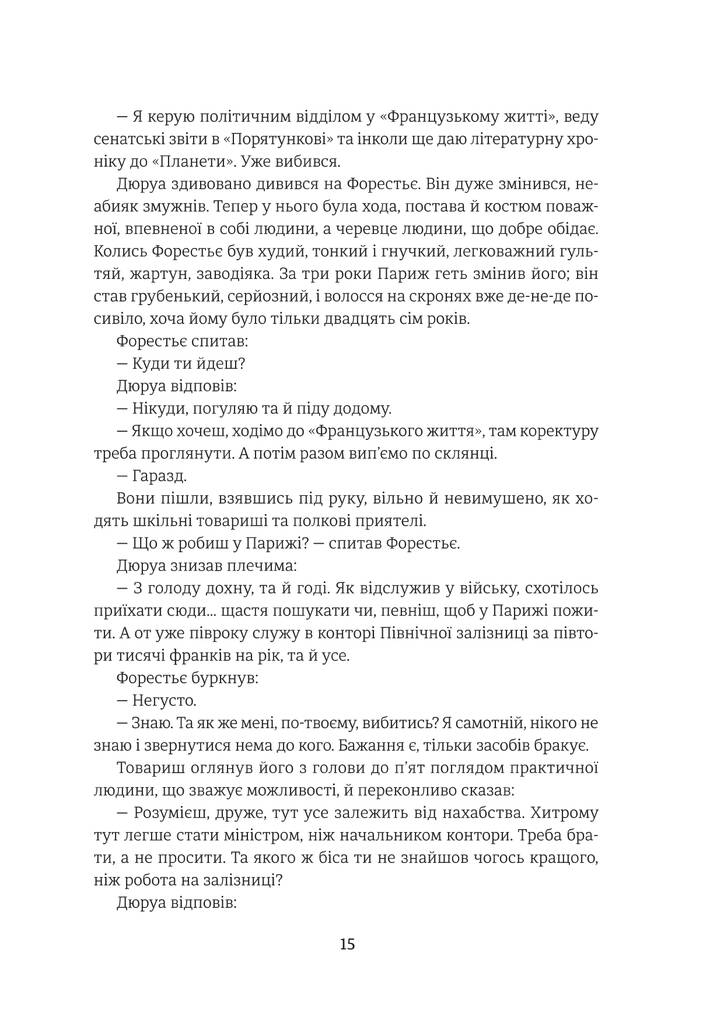 — Я керую політичним відділом у «Французькому житті», веду сенатські звіти в «Порятункові» та інколи ще даю літературну хроніку до «Планети». Уже вибився.

Дюруа здивовано дивився на Форестьє. Він дуже змінився, неабияк змужнів. Тепер у нього була хода, постава й костюм поважної, впевненої в собі людини, а черевце людини, що добре обідає. Колись Форестьє був худий, тонкий і гнучкий, легковажний гультяй, жартун, заводіяка. За три роки Париж геть змінив його; він став грубенький, серйозний, і волосся на скронях вже де-не-де посивіло, хоча йому було тільки двадцять сім років.

Форестьє спитав:

— Куди ти йдеш?

Дюруа відповів:

— Нікуди, погуляю та й піду додому.

— Якщо хочеш, ходімо до «Французького життя», там коректуру треба проглянути. А потім разом вип'ємо по склянці.

— Гаразд.

Вони пішли, взявшись під руку, вільно й невимушено, як ходять шкільні товариші та полкові приятелі.

— Що ж робиш у Парижі? — спитав Форестьє.

Дюруа знизав плечима:

— З голоду дохну, та й годі. Як відслужив у війську, схотілось приїхати сюди... щастя пошукати чи, певніш, щоб у Парижі пожити. А от уже півроку служу в конторі Північної залізниці за півтори тисячі франків на рік, та й усе.

Форестьє буркнув:

— Негусто.

— Знаю. Та як же мені, по-твоєму, вибитись? Я самотній, нікого не знаю і звернутися нема до кого. Бажання є, тільки засобів бракує.

Товариш оглянув його з голови до п'ят поглядом практичної людини, що зважує можливості, й переконливо сказав:

— Розумієш, друже, тут усе залежить від нахабства. Хитрому тут легше стати міністром, ніж начальником контори. Треба брати, а не просити. Та якого ж біса ти не знайшов чогось кращого, ніж робота на залізниці?

Дюруа відповів:

15